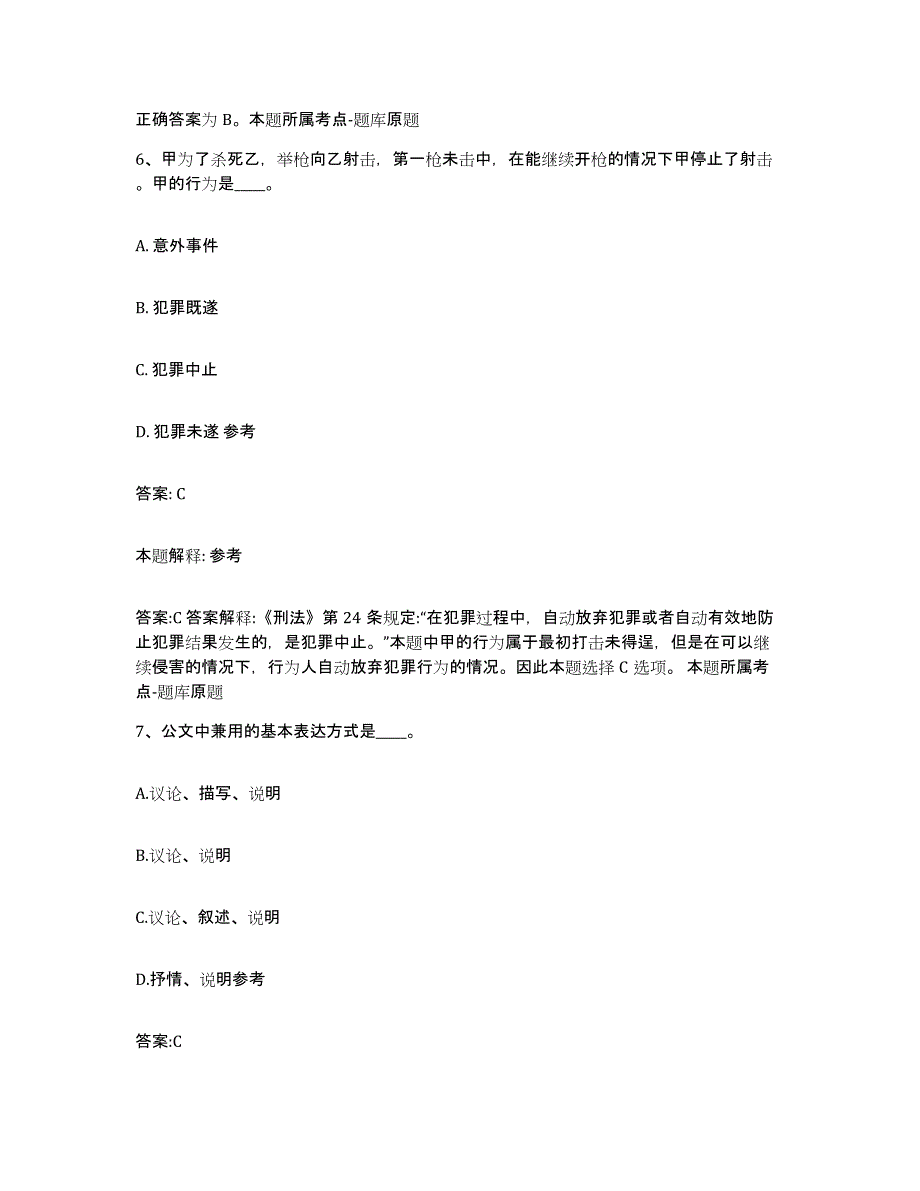 正确答案为 B。本题所属考点-题库原题

6、甲为了杀死乙，举枪向乙射击，第一枪未击中，在能继续开枪的情况下甲停止了射击。甲的行为是____。

A. 意外事件

B. 犯罪既遂

C. 犯罪中止

D. 犯罪未遂 参考

答案: C

本题解释: 参考

答案:C 答案解释:《刑法》第 24 条规定:“在犯罪过程中，自动放弃犯罪或者自动有效地防止犯罪结果发生的，是犯罪中止。”本题中甲的行为属于最初打击未得逞，但是在可以继续侵害的情况下，行为人自动放弃犯罪行为的情况。因此本题选择 C 选项。 本题所属考点-题库原题

7、公文中兼用的基本表达方式是____。

A.议论、描写、说明

B.议论、说明

C.议论、叙述、说明

D.抒情、说明参考

答案:C